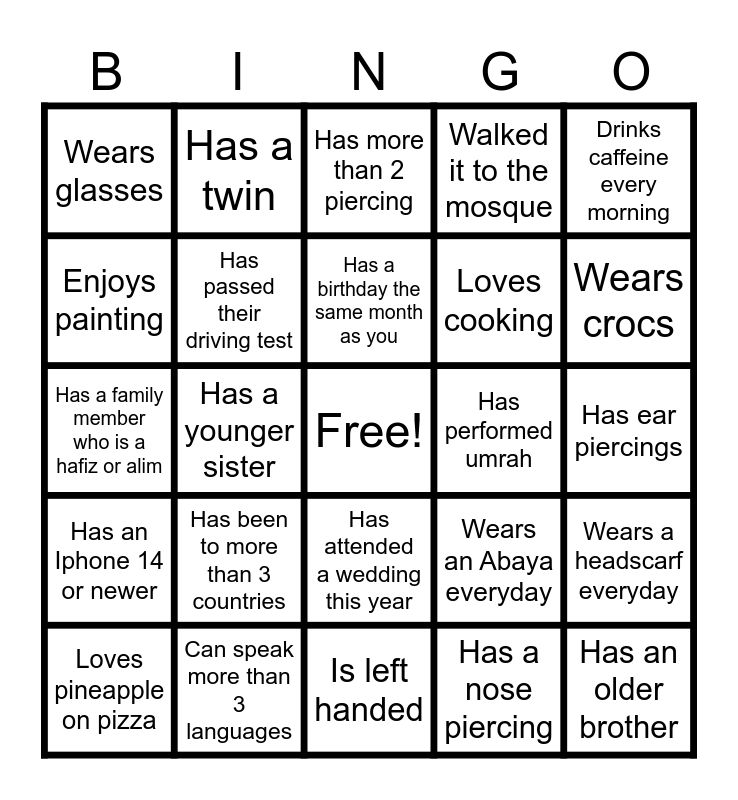 | B | I | N | G | O |
|---|---|---|---|---|
| Wears glasses | Has a twin | Has more than 2 piercing | Walked it to the mosque | Drinks caffeine every morning |
| Enjoys painting | Has passed their driving test | Has a birthday the same month as you | Loves cooking | Wears crocs |
| Has a family member who is a hafiz or alim | Has a younger sister | Free! | Has performed umrah | Has ear piercings |
| Has an Iphone 14 or newer | Has been to more than 3 countries | Has attended a wedding this year | Wears an Abaya everyday | Wears a headscarf everyday |
| Loves pineapple on pizza | Can speak more than 3 languages | Is left handed | Has a nose piercing | Has an older brother |